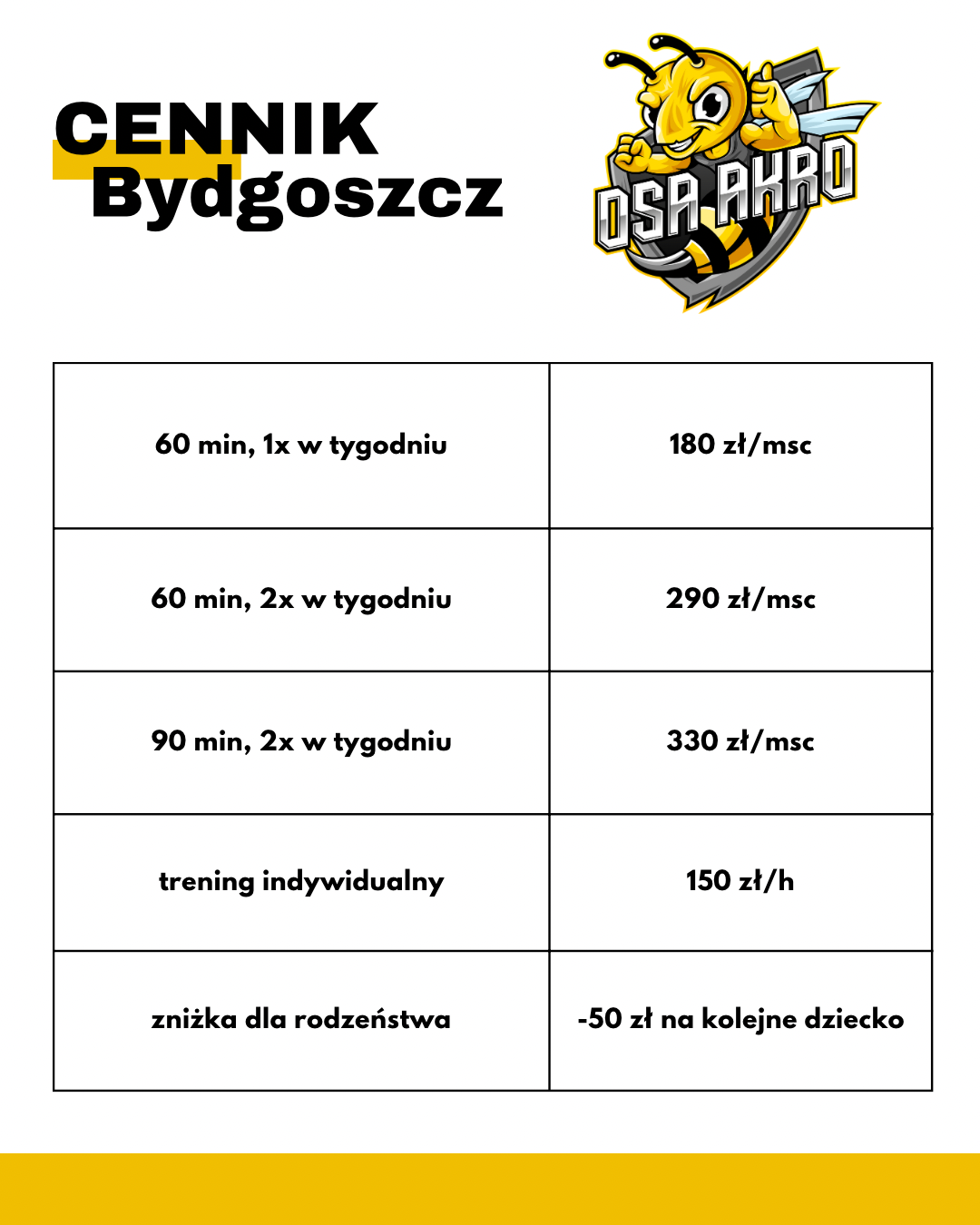 CENNIK
Bydgoszcz

OSA AKRO

| 60 min, 1x w tygodniu | 180 zł/msc |
|---|---|
| 60 min, 2x w tygodniu | 290 zł/msc |
| 90 min, 2x w tygodniu | 330 zł/msc |
| trening indywidualny | 150 zł/h |
| zniżka dla rodzeństwa | -50 zł na kolejne dziecko |